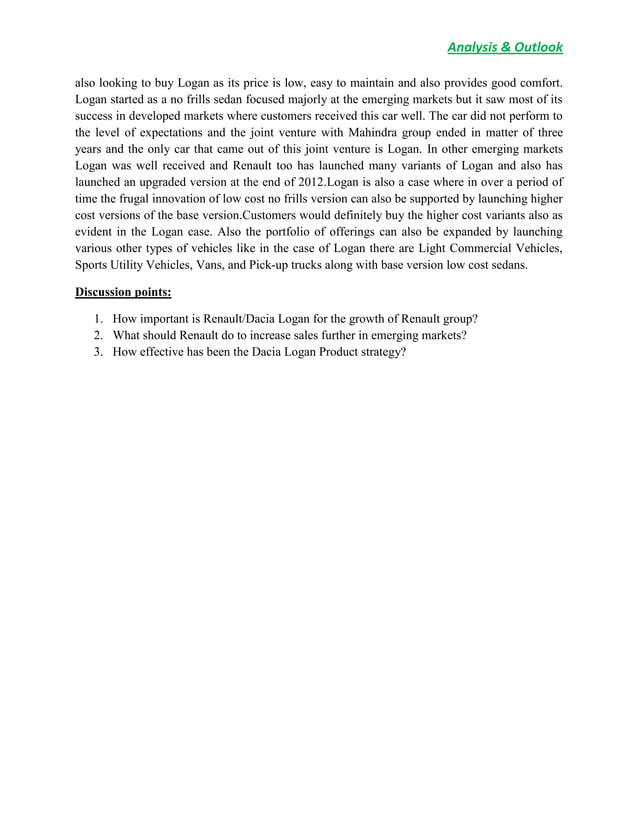 Analysis & Outlook

also looking to buy Logan as its price is low, easy to maintain and also provides good comfort. Logan started as a no frills sedan focused majorly at the emerging markets but it saw most of its success in developed markets where customers received this car well. The car did not perform to the level of expectations and the joint venture with Mahindra group ended in matter of three years and the only car that came out of this joint venture is Logan. In other emerging markets Logan was well received and Renault too has launched many variants of Logan and also has launched an upgraded version at the end of 2012.Logan is also a case where in over a period of time the frugal innovation of low cost no frills version can also be supported by launching higher cost versions of the base version.Customers would definitely buy the higher cost variants also as evident in the Logan case. Also the portfolio of offerings can also be expanded by launching various other types of vehicles like in the case of Logan there are Light Commercial Vehicles, Sports Utility Vehicles, Vans, and Pick-up trucks along with base version low cost sedans.

Discussion points:

1. How important is Renault/Dacia Logan for the growth of Renault group?
2. What should Renault do to increase sales further in emerging markets?
3. How effective has been the Dacia Logan Product strategy?